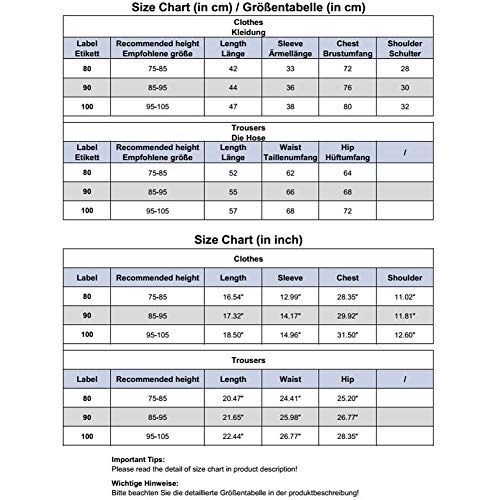 Size Chart (in cm) / Größentabelle (in cm)

Clothes
Kleidung

| Label Etikett | Recommended height Empfohlene größe | Length Länge | Sleeve Ärmellänge | Chest Brustumfang | Shoulder Schulter |
|---|---|---|---|---|---|
| 80 | 75-85 | 42 | 33 | 72 | 28 |
| 90 | 85-95 | 44 | 36 | 76 | 30 |
| 100 | 95-105 | 47 | 38 | 80 | 32 |

Trousers
Die Hose

| Label Etikett | Recommended height Empfohlene größe | Length Länge | Waist Taillenumfang | Hip Hüftumfang | / |
|---|---|---|---|---|---|
| 80 | 75-85 | 52 | 62 | 64 | |
| 90 | 85-95 | 55 | 66 | 68 | |
| 100 | 95-105 | 57 | 68 | 72 | |

Size Chart (in inch)

Clothes

| Label | Recommended height | Length | Sleeve | Chest | Shoulder |
|---|---|---|---|---|---|
| 80 | 75-85 | 16.54" | 12.99" | 28.35" | 11.02" |
| 90 | 85-95 | 17.32" | 14.17" | 29.92" | 11.81" |
| 100 | 95-105 | 18.50" | 14.96" | 31.50" | 12.60" |

Trousers

| Label | Recommended height | Length | Waist | Hip | / |
|---|---|---|---|---|---|
| 80 | 75-85 | 20.47" | 24.41" | 25.20" | |
| 90 | 85-95 | 21.65" | 25.98" | 26.77" | |
| 100 | 95-105 | 22.44" | 26.77" | 28.35" | |

Important Tips:
Please read the detail of size chart in product description!

Wichtige Hinweise:
Bitte beachten Sie die detaillierte Größentabelle in der produktbeschreibung!